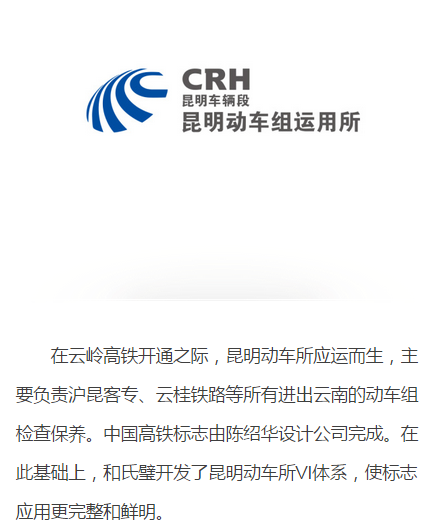 CRH
昆明车辆段
昆明动车组运用所

在云岭高铁开通之际，昆明动车所应运而生，主要负责沪昆客专、云桂铁路等所有进出云南的动车组检查保养。中国高铁标志由陈绍华设计公司完成。在此基础上，和氏璧开发了昆明动车所VI体系，使标志应用更完整和鲜明。